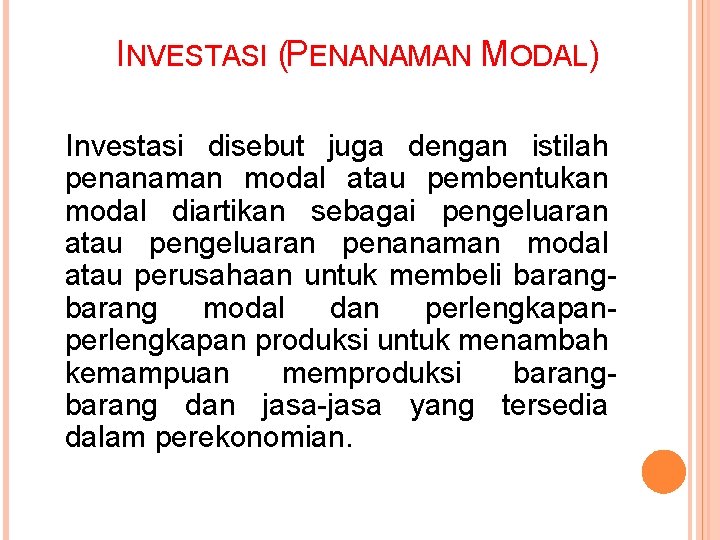 INVESTASI (PENANAMAN MODAL)

Investasi disebut juga dengan istilah penanaman modal atau pembentukan modal diartikan sebagai pengeluaran atau pengeluaran penanaman modal atau perusahaan untuk membeli barang-barang modal dan perlengkapan-perlengkapan produksi untuk menambah kemampuan memproduksi barang-barang dan jasa-jasa yang tersedia dalam perekonomian.